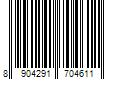 8 904291 704611